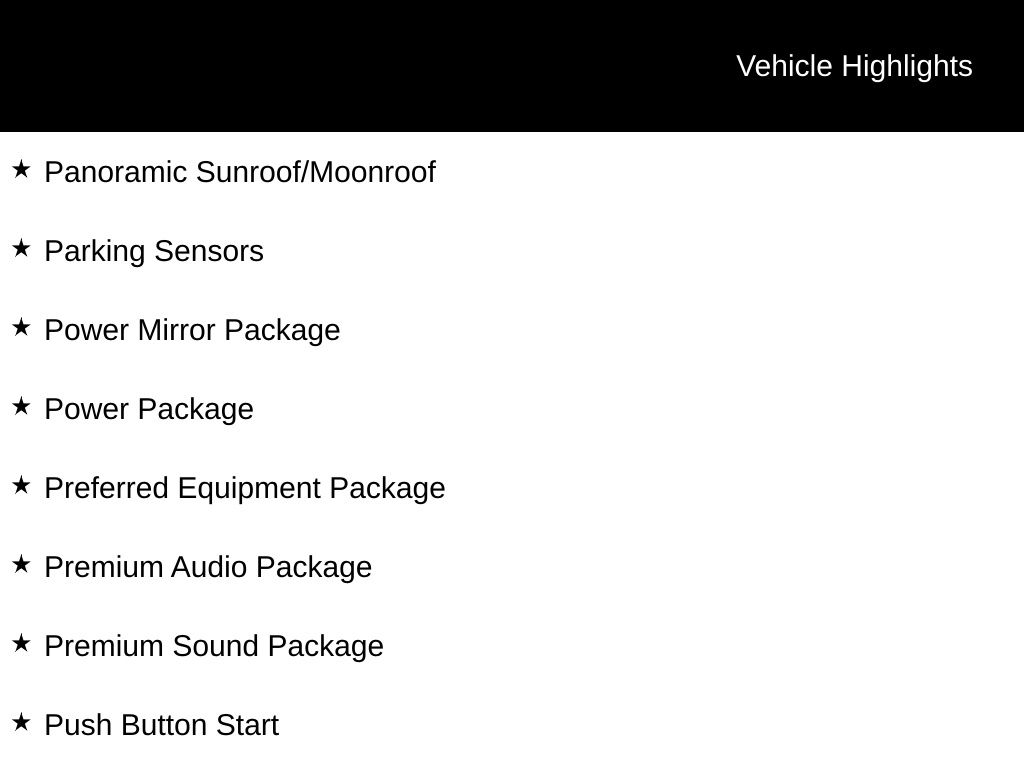 Vehicle Highlights

★ Panoramic Sunroof/Moonroof

★ Parking Sensors

★ Power Mirror Package

★ Power Package

★ Preferred Equipment Package

★ Premium Audio Package

★ Premium Sound Package

★ Push Button Start